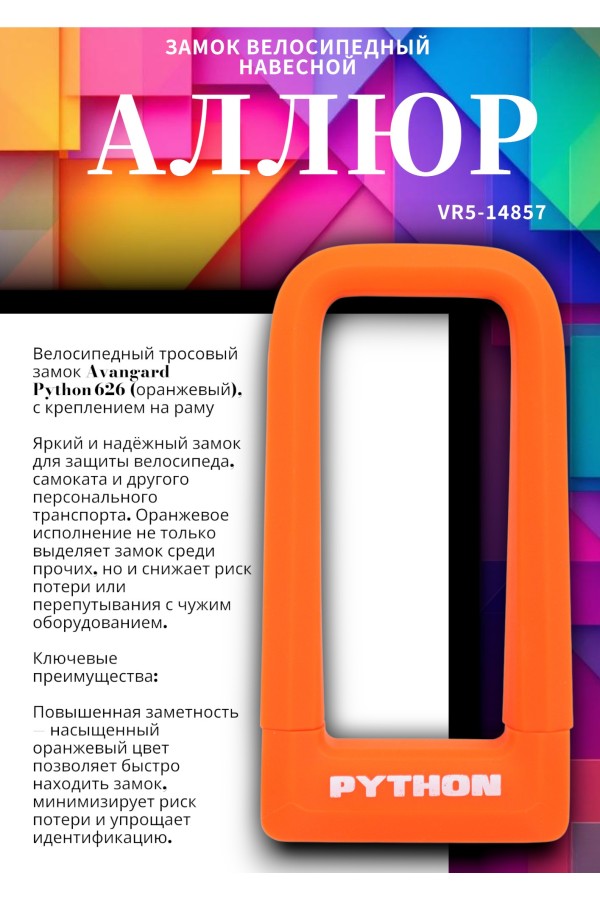 ЗАМОК ВЕЛОСИПЕДНЫЙ НАВЕСНОЙ

АЛЛЮР

VR5-14857

Велосипедный тросовый замок Avangard Python 626 (оранжевый), с креплением на раму

Яркий и надёжный замок для защиты велосипеда, самоката и другого персонального транспорта. Оранжевое исполнение не только выделяет замок среди прочих, но и снижает риск потери или перепутывания с чужим оборудованием.

Ключевые преимущества:

Повышенная заметность — насыщенный оранжевый цвет позволяет быстро находить замок, минимизирует риск потери и упрощает идентификацию.

PYTHON